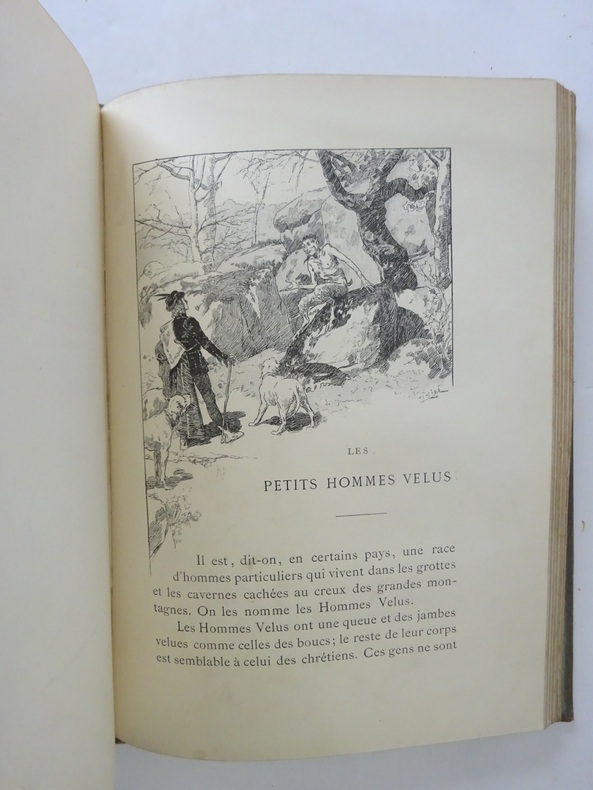 LES

PETITS HOMMES VELUS

Il est, dit-on, en certains pays, une race d'hommes particuliers qui vivent dans les grottes et les cavernes cachées au creux des grandes montagnes. On les nomme les Hommes Velus.

Les Hommes Velus ont une queue et des jambes velues comme celles des boucs; le reste de leur corps est semblable à celui des chrétiens. Ces gens ne sont